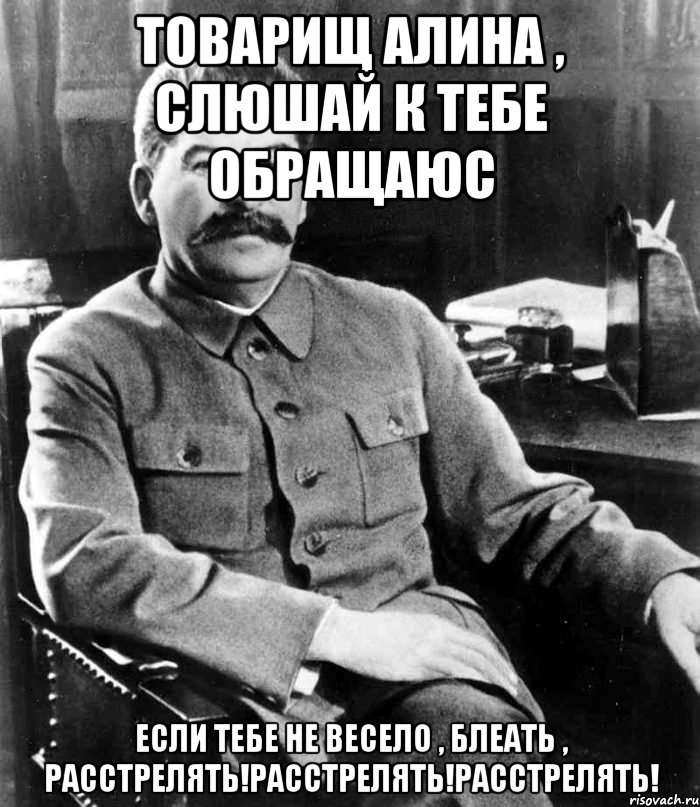 ТОВАРИЩ АЛИНА , СЛЮШАЙ К ТЕБЕ ОБРАЩАЮС

ЕСЛИ ТЕБЕ НЕ ВЕСЕЛО , БЛЕАТЬ , РАССТРЕЛЯТЬ!РАССТРЕЛЯТЬ!РАССТРЕЛЯТЬ!

risovach.ru